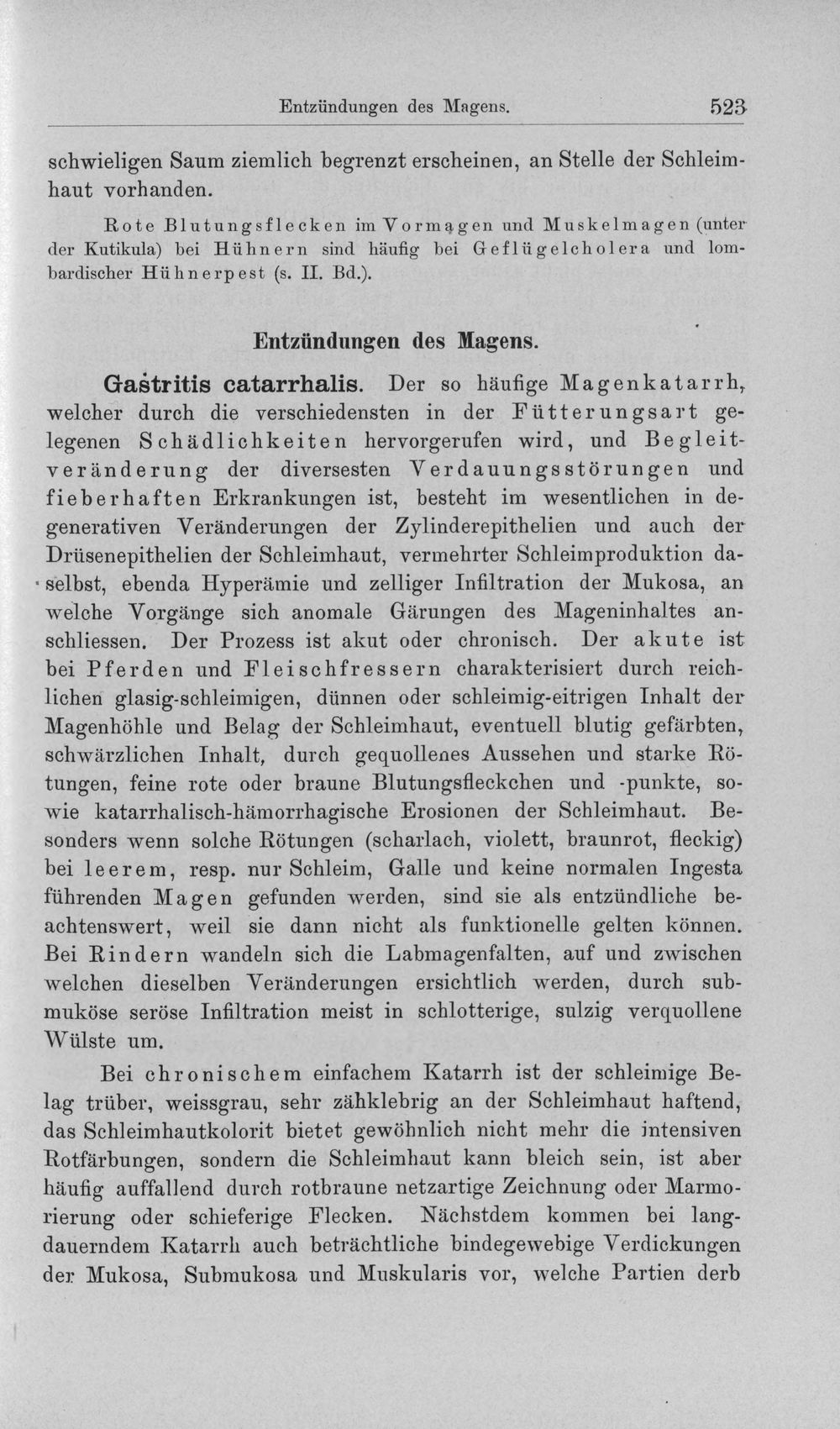 Entzündungen des Magens. 523

schwieligen Saum ziemlich begrenzt erscheinen, an Stelle der Schleimhaut vorhanden.

Rote Blutungsflecken im Vormagen und Muskelmagen (unter der Kutikula) bei Hühnern sind häufig bei Geflügelcholera und lombardischer Hühnerpest (s. II. Bd.).

Entzündungen des Magens.

Gastritis catarrhalis. Der so häufige Magenkatarrh, welcher durch die verschiedensten in der Fütterungsart gelegenen Schädlichkeiten hervorgerufen wird, und Begleitveränderung der diversesten Verdauungsstörungen und fieberhaften Erkrankungen ist, besteht im wesentlichen in degenerativen Veränderungen der Zylinderepithelien und auch der Drüsenepithelien der Schleimhaut, vermehrter Schleimproduktion daselbst, ebenda Hyperämie und zelliger Infiltration der Mukosa, an welche Vorgänge sich anomale Gärungen des Mageninhaltes anschliessen. Der Prozess ist akut oder chronisch. Der akute ist bei Pferden und Fleischfressern charakterisiert durch reichlichen glasig-schleimigen, dünnen oder schleimig-eitrigen Inhalt der Magenhöhle und Belag der Schleimhaut, eventuell blutig gefärbten, schwärzlichen Inhalt, durch gequollenes Aussehen und starke Rötungen, feine rote oder braune Blutungsfleckchen und -punkte, sowie katarrhalisch-hämorrhagische Erosionen der Schleimhaut. Besonders wenn solche Rötungen (scharlach, violett, braunrot, fleckig) bei leerem, resp. nur Schleim, Galle und keine normalen Ingesta führenden Magen gefunden werden, sind sie als entzündliche beachtenswert, weil sie dann nicht als funktionelle gelten können. Bei Rindern wandeln sich die Labmagenfalten, auf und zwischen welchen dieselben Veränderungen ersichtlich werden, durch submuköse seröse Infiltration meist in schlotterige, sulzig verquollene Wülste um.

Bei chronischem einfachem Katarrh ist der schleimige Belag trüber, weissgrau, sehr zähklebrig an der Schleimhaut haftend, das Schleimhautkolorit bietet gewöhnlich nicht mehr die intensiven Rotfärbungen, sondern die Schleimhaut kann bleich sein, ist aber häufig auffallend durch rotbraune netzartige Zeichnung oder Marmorierung oder schieferige Flecken. Nächstdem kommen bei langdauerndem Katarrh auch beträchtliche bindegewebige Verdickungen der Mukosa, Submukosa und Muskularis vor, welche Partien derb